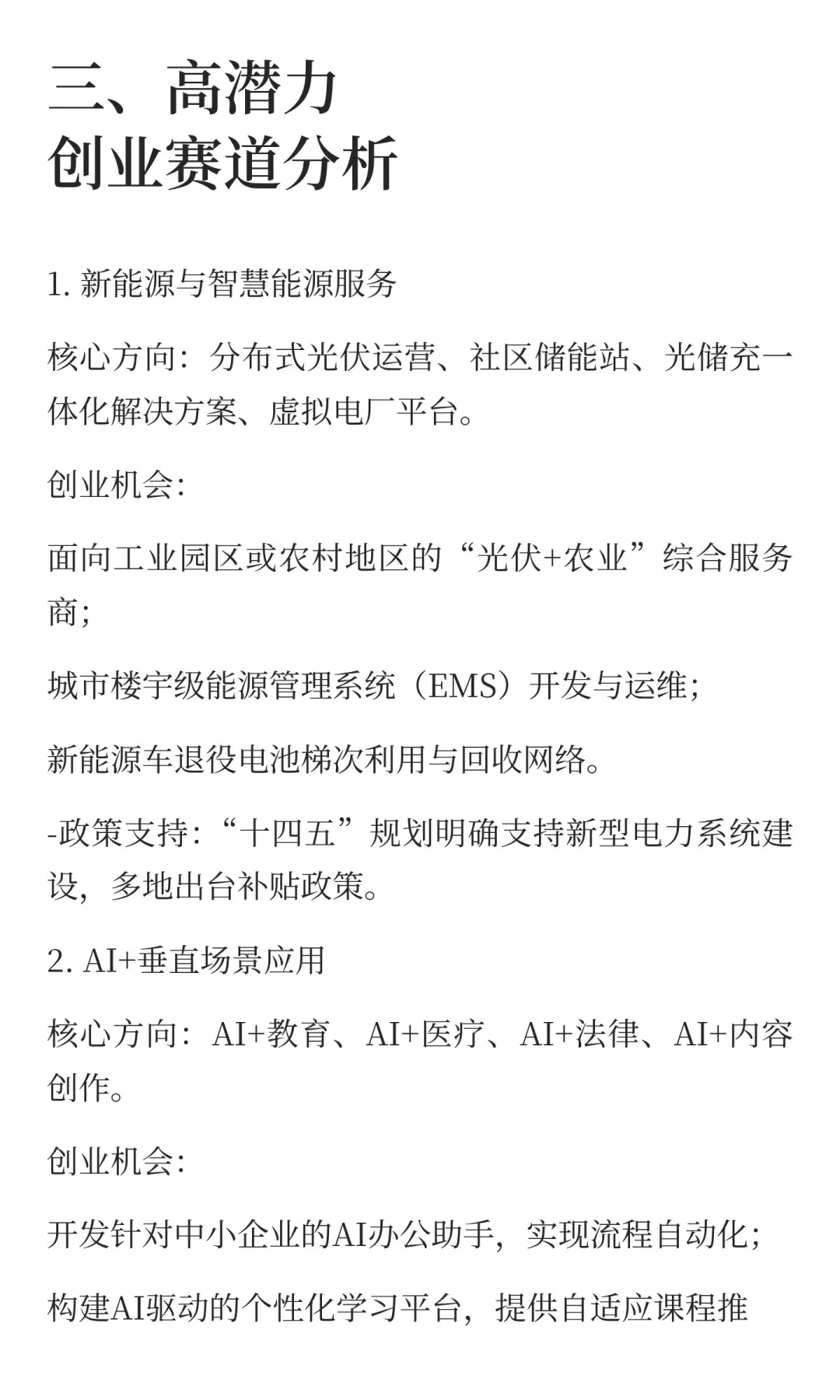 三、高潜力
创业赛道分析

1. 新能源与智慧能源服务

核心方向：分布式光伏运营、社区储能站、光储充一体化解决方案、虚拟电厂平台。

创业机会：

面向工业园区或农村地区的“光伏+农业”综合服务商；

城市楼宇级能源管理系统（EMS）开发与运维；

新能源车退役电池梯次利用与回收网络。

-政策支持：“十四五”规划明确支持新型电力系统建设，多地出台补贴政策。

2. AI+垂直场景应用

核心方向：AI+教育、AI+医疗、AI+法律、AI+内容创作。

创业机会：

开发针对中小企业的AI办公助手，实现流程自动化；

构建AI驱动的个性化学习平台，提供自适应课程推